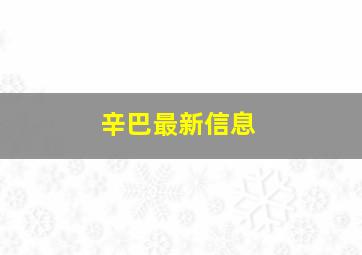 辛巴最新信息